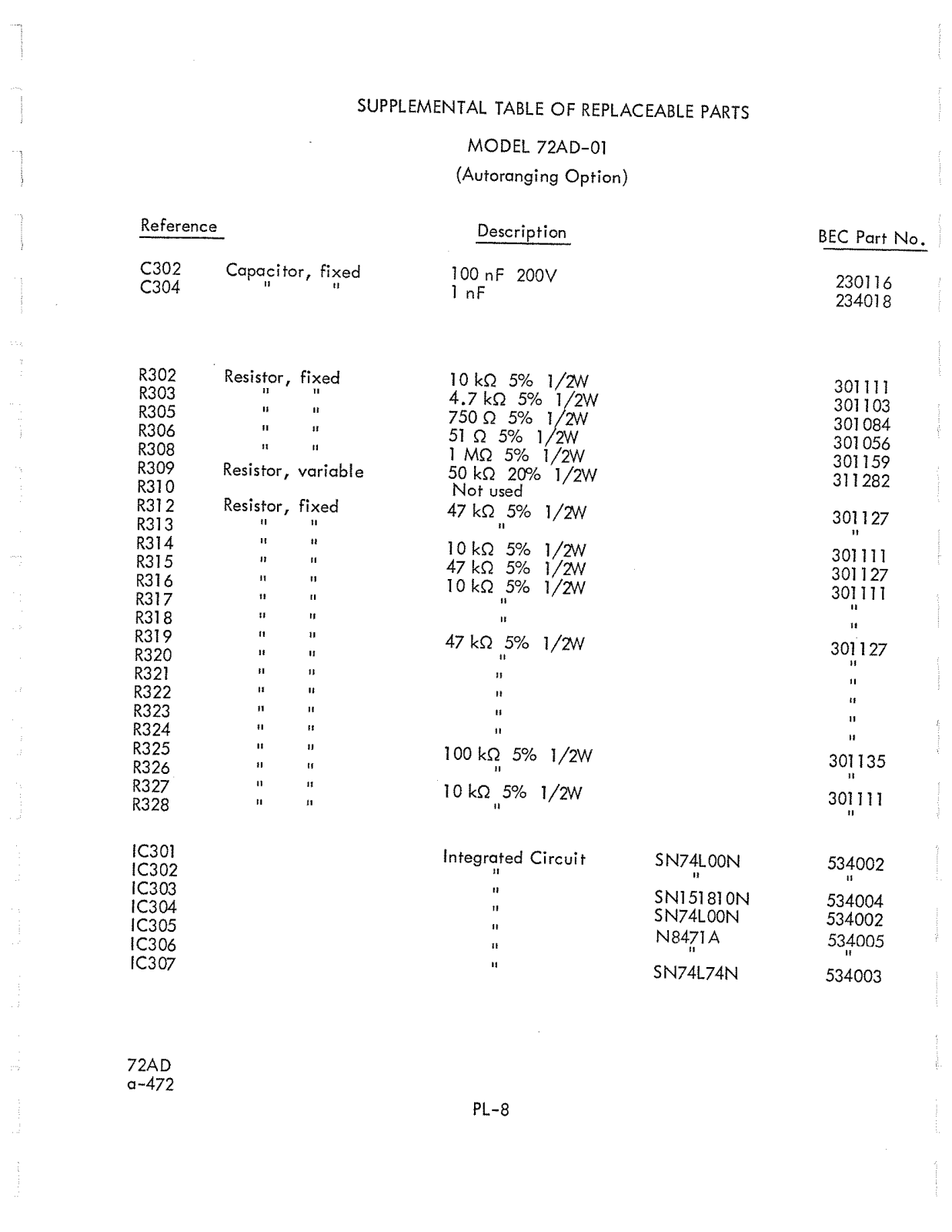 SUPPLEMENTAL TABLE OF REPLACEABLE PARTS

MODEL 72AD-01

(Autoranging Option)

| Reference | | Description | | BEC Part No. |
|---|---|---|---|---|
| C302 | Capacitor, fixed | 100 nF 200V | | 230116 |
| C304 | " " | 1 nF | | 234018 |
| R302 | Resistor, fixed | 10 kΩ 5% 1/2W | | 301111 |
| R303 | " " | 4.7 kΩ 5% 1/2W | | 301103 |
| R305 | " " | 750 Ω 5% 1/2W | | 301084 |
| R306 | " " | 51 Ω 5% 1/2W | | 301056 |
| R308 | " " | 1 MΩ 5% 1/2W | | 301159 |
| R309 | Resistor, variable | 50 kΩ 20% 1/2W | | 311282 |
| R310 | | Not used | | |
| R312 | Resistor, fixed | 47 kΩ 5% 1/2W | | 301127 |
| R313 | " " | " | | " |
| R314 | " " | 10 kΩ 5% 1/2W | | 301111 |
| R315 | " " | 47 kΩ 5% 1/2W | | 301127 |
| R316 | " " | 10 kΩ 5% 1/2W | | 301111 |
| R317 | " " | " | | " |
| R318 | " " | " | | " |
| R319 | " " | 47 kΩ 5% 1/2W | | 301127 |
| R320 | " " | " | | " |
| R321 | " " | " | | " |
| R322 | " " | " | | " |
| R323 | " " | " | | " |
| R324 | " " | " | | " |
| R325 | " " | 100 kΩ 5% 1/2W | | 301135 |
| R326 | " " | " | | " |
| R327 | " " | 10 kΩ 5% 1/2W | | 301111 |
| R328 | " " | " | | " |
| IC301 | | Integrated Circuit | SN74L00N | 534002 |
| IC302 | | " | " | " |
| IC303 | | " | SN151810N | 534004 |
| IC304 | | " | SN74L00N | 534002 |
| IC305 | | " | N8471A | 534005 |
| IC306 | | " | " | " |
| IC307 | | " | SN74L74N | 534003 |

72AD
a-472

PL-8